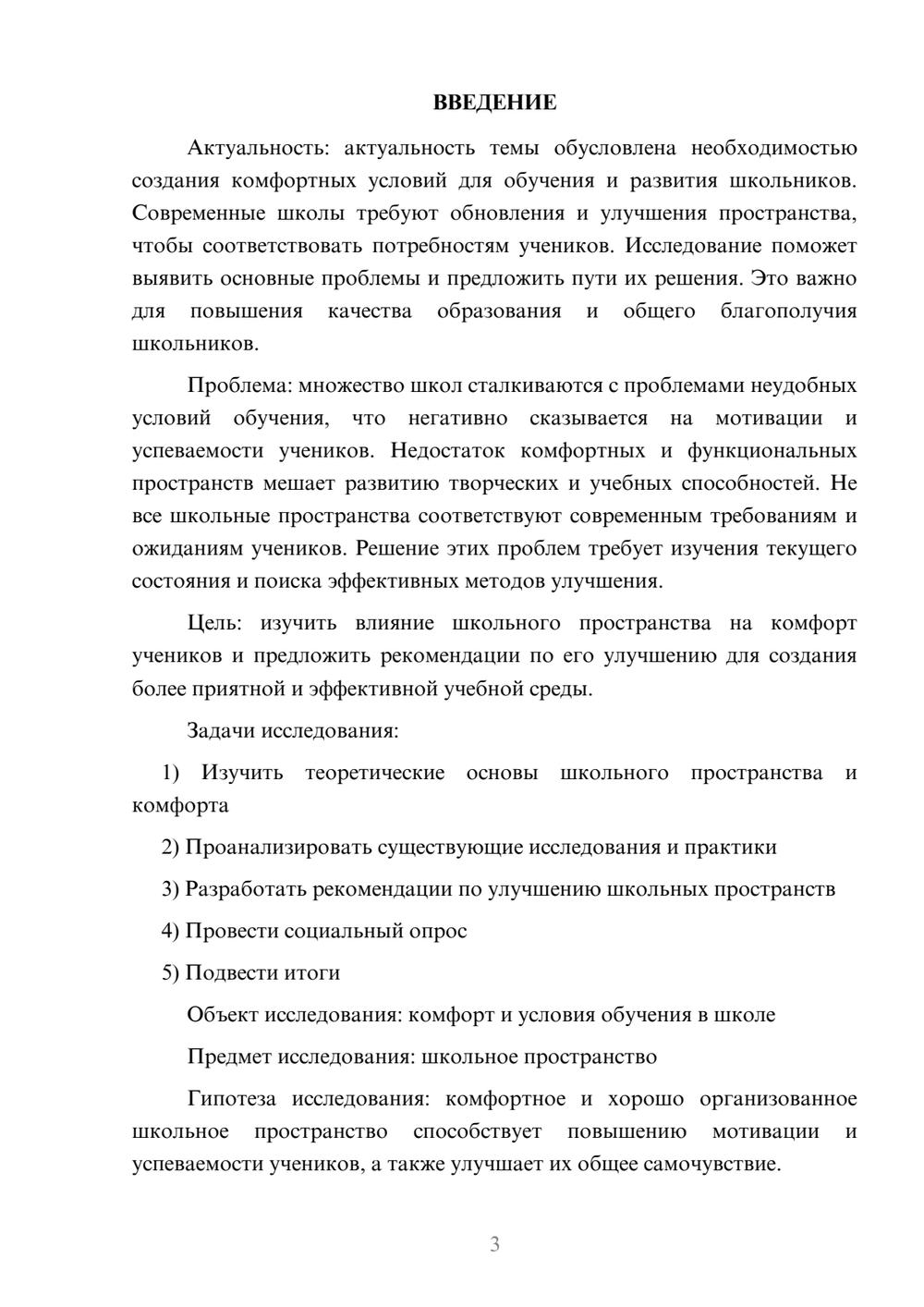 ВВЕДЕНИЕ

Актуальность: актуальность темы обусловлена необходимостью создания комфортных условий для обучения и развития школьников. Современные школы требуют обновления и улучшения пространства, чтобы соответствовать потребностям учеников. Исследование поможет выявить основные проблемы и предложить пути их решения. Это важно для повышения качества образования и общего благополучия школьников.

Проблема: множество школ сталкиваются с проблемами неудобных условий обучения, что негативно сказывается на мотивации и успеваемости учеников. Недостаток комфортных и функциональных пространств мешает развитию творческих и учебных способностей. Не все школьные пространства соответствуют современным требованиям и ожиданиям учеников. Решение этих проблем требует изучения текущего состояния и поиска эффективных методов улучшения.

Цель: изучить влияние школьного пространства на комфорт учеников и предложить рекомендации по его улучшению для создания более приятной и эффективной учебной среды.

Задачи исследования:

1) Изучить теоретические основы школьного пространства и комфорта

2) Проанализировать существующие исследования и практики

3) Разработать рекомендации по улучшению школьных пространств

4) Провести социальный опрос

5) Подвести итоги

Объект исследования: комфорт и условия обучения в школе

Предмет исследования: школьное пространство

Гипотеза исследования: комфортное и хорошо организованное школьное пространство способствует повышению мотивации и успеваемости учеников, а также улучшает их общее самочувствие.

3